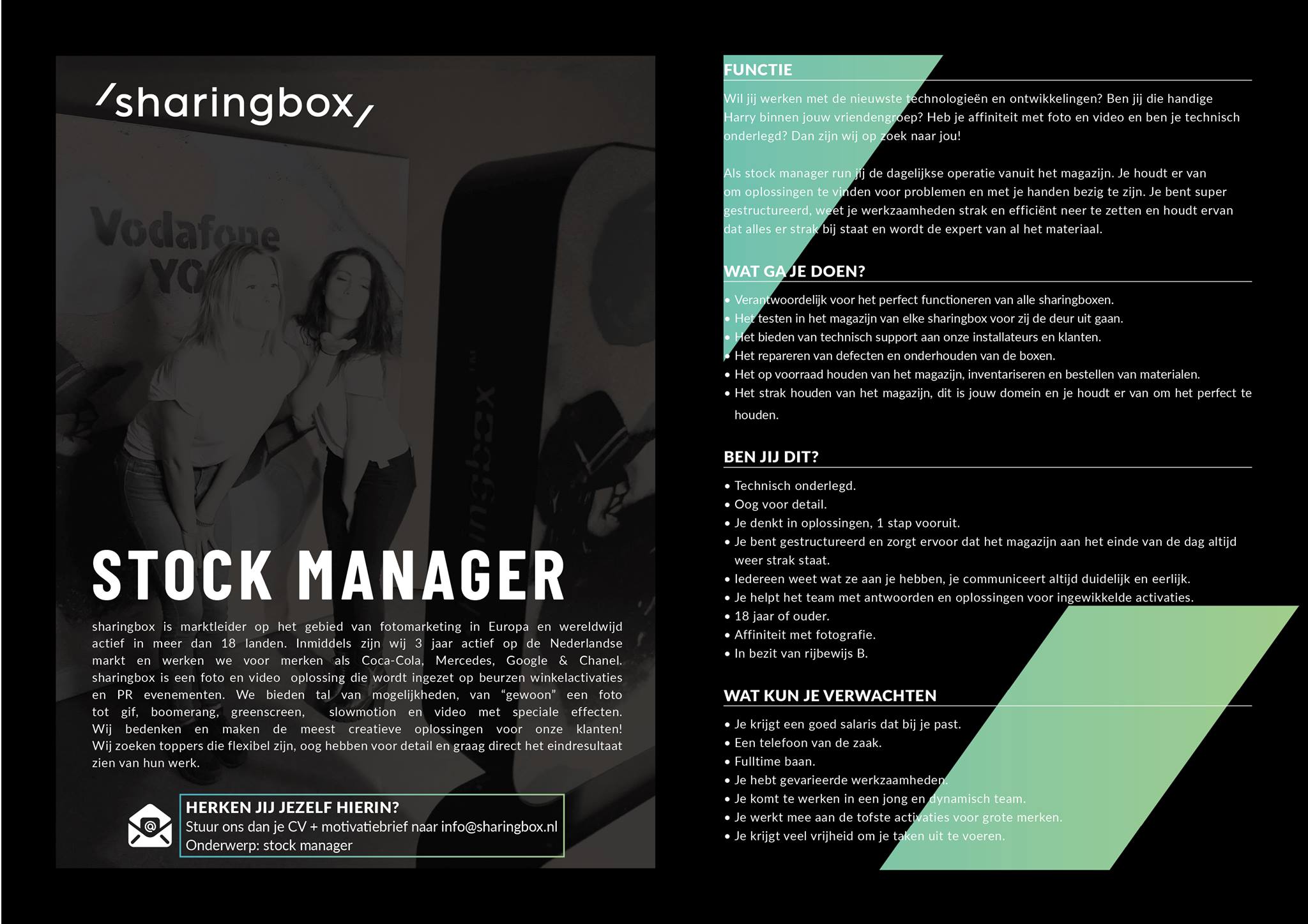 /sharingbox/

Vodafone
YO

STOCK MANAGER

sharingbox is marktleider op het gebied van fotomarketing in Europa en wereldwijd actief in meer dan 18 landen. Inmiddels zijn wij 3 jaar actief op de Nederlandse markt en werken we voor merken als Coca-Cola, Mercedes, Google & Chanel. sharingbox is een foto en video oplossing die wordt ingezet op beurzen winkelactivaties en PR evenementen. We bieden tal van mogelijkheden, van "gewoon" een foto tot gif, boomerang, greenscreen, slowmotion en video met speciale effecten. Wij bedenken en maken de meest creatieve oplossingen voor onze klanten! Wij zoeken toppers die flexibel zijn, oog hebben voor detail en graag direct het eindresultaat zien van hun werk.

HERKEN JIJ JEZELF HIERIN?
Stuur ons dan je CV + motivatiebrief naar info@sharingbox.nl
Onderwerp: stock manager

FUNCTIE

Wil jij werken met de nieuwste technologieën en ontwikkelingen? Ben jij die handige Harry binnen jouw vriendengroep? Heb je affiniteit met foto en video en ben je technisch onderlegd? Dan zijn wij op zoek naar jou!

Als stock manager run jij de dagelijkse operatie vanuit het magazijn. Je houdt er van om oplossingen te vinden voor problemen en met je handen bezig te zijn. Je bent super gestructureerd, weet je werkzaamheden strak en efficiënt neer te zetten en houdt ervan dat alles er strak bij staat en wordt de expert van al het materiaal.

WAT GA JE DOEN?

• Verantwoordelijk voor het perfect functioneren van alle sharingboxen.
• Het testen in het magazijn van elke sharingbox voor zij de deur uit gaan.
• Het bieden van technisch support aan onze installateurs en klanten.
• Het repareren van defecten en onderhouden van de boxen.
• Het op voorraad houden van het magazijn, inventariseren en bestellen van materialen.
• Het strak houden van het magazijn, dit is jouw domein en je houdt er van om het perfect te houden.

BEN JIJ DIT?

• Technisch onderlegd.
• Oog voor detail.
• Je denkt in oplossingen, 1 stap vooruit.
• Je bent gestructureerd en zorgt ervoor dat het magazijn aan het einde van de dag altijd weer strak staat.
• Iedereen weet wat ze aan je hebben, je communiceert altijd duidelijk en eerlijk.
• Je helpt het team met antwoorden en oplossingen voor ingewikkelde activaties.
• 18 jaar of ouder.
• Affiniteit met fotografie.
• In bezit van rijbewijs B.

WAT KUN JE VERWACHTEN

• Je krijgt een goed salaris dat bij je past.
• Een telefoon van de zaak.
• Fulltime baan.
• Je hebt gevarieerde werkzaamheden.
• Je komt te werken in een jong en dynamisch team.
• Je werkt mee aan de tofste activaties voor grote merken.
• Je krijgt veel vrijheid om je taken uit te voeren.